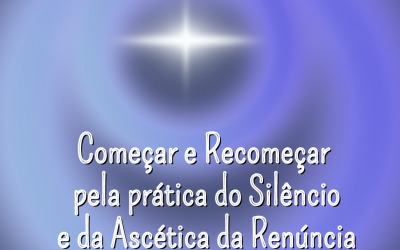 Começar e Recomeçar
pela prática do Silêncio
e da Ascética da Renúncia